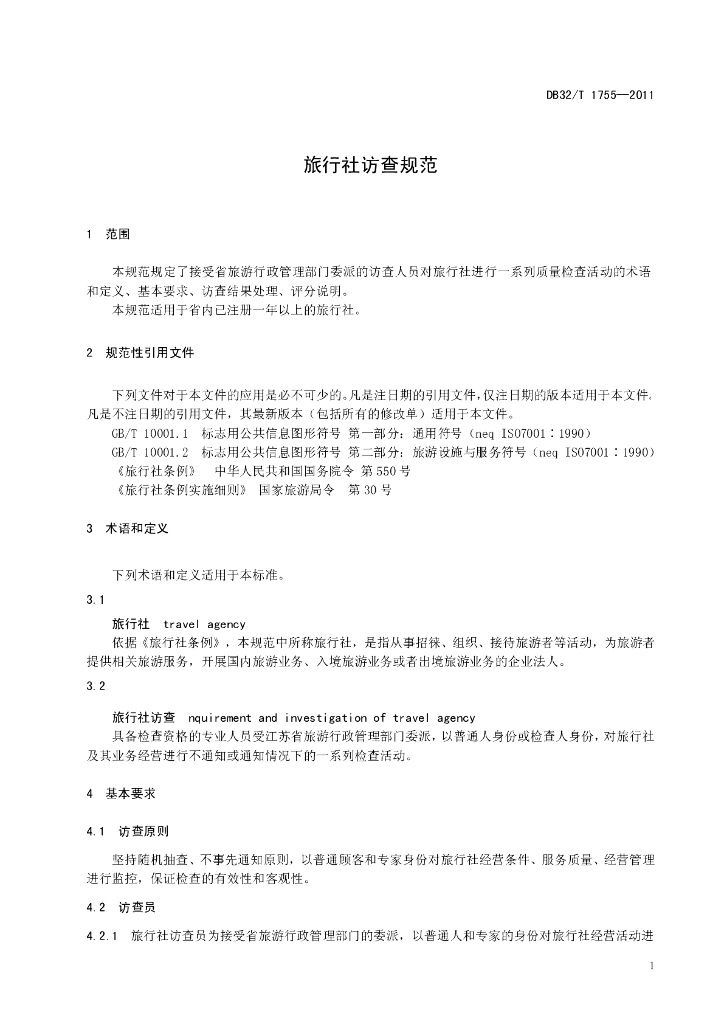 DB32/T 1755—2011

旅行社访查规范

1 范围

本规范规定了接受省旅游行政管理部门委派的访查人员对旅行社进行一系列质量检查活动的术语和定义、基本要求、访查结果处理、评分说明。
本规范适用于省内已注册一年以上的旅行社。

2 规范性引用文件

下列文件对于本文件的应用是必不可少的。凡是注日期的引用文件，仅注日期的版本适用于本文件。凡是不注日期的引用文件，其最新版本（包括所有的修改单）适用于本文件。
GB/T 10001.1 标志用公共信息图形符号 第一部分：通用符号（neq ISO7001：1990）
GB/T 10001.2 标志用公共信息图形符号 第二部分：旅游设施与服务符号（neq ISO7001：1990）
《旅行社条例》 中华人民共和国国务院令 第550号
《旅行社条例实施细则》 国家旅游局令 第30号

3 术语和定义

下列术语和定义适用于本标准。

3.1

旅行社 travel agency
依据《旅行社条例》，本规范中所称旅行社，是指从事招徕、组织、接待旅游者等活动，为旅游者提供相关旅游服务，开展国内旅游业务、入境旅游业务或者出境旅游业务的企业法人。

3.2

旅行社访查 nquirement and investigation of travel agency
具备检查资格的专业人员受江苏省旅游行政管理部门委派，以普通人身份或检查人身份，对旅行社及其业务经营进行不通知或通知情况下的一系列检查活动。

4 基本要求

4.1 访查原则

坚持随机抽查、不事先通知原则，以普通顾客和专家身份对旅行社经营条件、服务质量、经营管理进行监控，保证检查的有效性和客观性。

4.2 访查员

4.2.1 旅行社访查员为接受省旅游行政管理部门的委派，以普通人和专家的身份对旅行社经营活动进

1